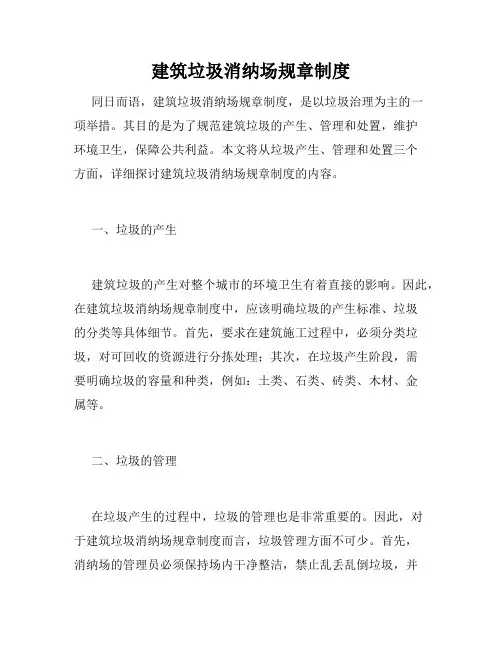 建筑垃圾消纳场规章制度

同日而语，建筑垃圾消纳场规章制度，是以垃圾治理为主的一项举措。其目的是为了规范建筑垃圾的产生、管理和处置，维护环境卫生，保障公共利益。本文将从垃圾产生、管理和处置三个方面，详细探讨建筑垃圾消纳场规章制度的内容。

一、垃圾的产生

建筑垃圾的产生对整个城市的环境卫生有着直接的影响。因此，在建筑垃圾消纳场规章制度中，应该明确垃圾的产生标准、垃圾的分类等具体细节。首先，要求在建筑施工过程中，必须分类垃圾，对可回收的资源进行分拣处理；其次，在垃圾产生阶段，需要明确垃圾的容量和种类，例如：土类、石类、砖类、木材、金属等。

二、垃圾的管理

在垃圾产生的过程中，垃圾的管理也是非常重要的。因此，对于建筑垃圾消纳场规章制度而言，垃圾管理方面不可少。首先，消纳场的管理员必须保持场内干净整洁，禁止乱丢乱倒垃圾，并